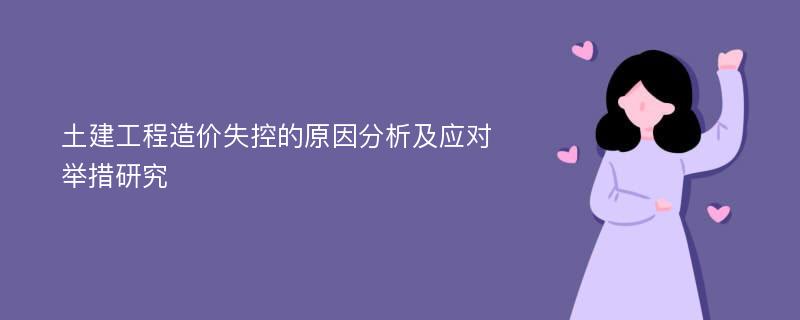 土建工程造价失控的原因分析及应对举措研究